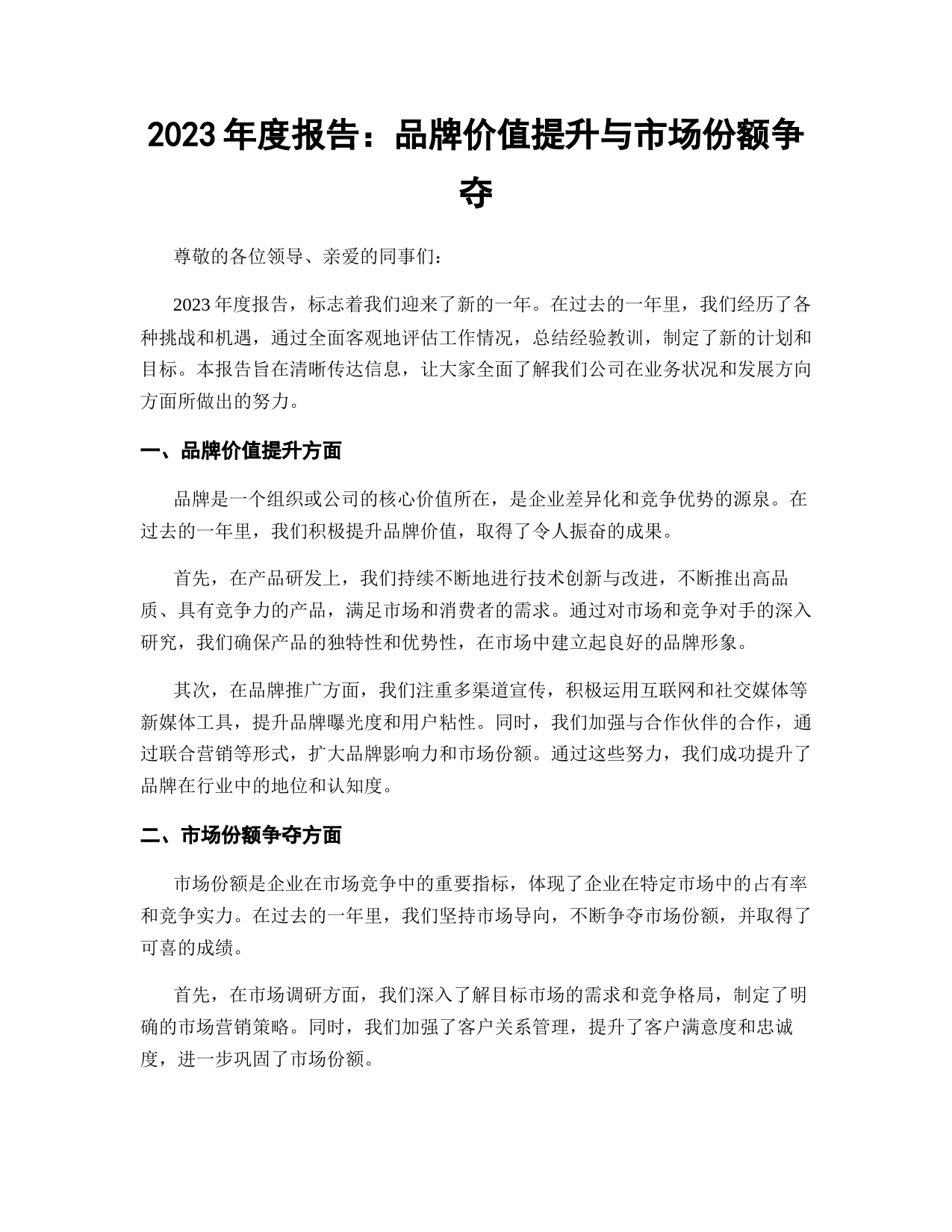 2023 年度报告：品牌价值提升与市场份额争夺

尊敬的各位领导、亲爱的同事们：

2023 年度报告，标志着我们迎来了新的一年。在过去的一年里，我们经历了各种挑战和机遇，通过全面客观地评估工作情况，总结经验教训，制定了新的计划和目标。本报告旨在清晰传达信息，让大家全面了解我们公司在业务状况和发展方向方面所做出的努力。

一、品牌价值提升方面

品牌是一个组织或公司的核心价值所在，是企业差异化和竞争优势的源泉。在过去的一年里，我们积极提升品牌价值，取得了令人振奋的成果。

首先，在产品研发上，我们持续不断地进行技术创新与改进，不断推出高品质、具有竞争力的产品，满足市场和消费者的需求。通过对市场和竞争对手的深入研究，我们确保产品的独特性和优势性，在市场中建立起良好的品牌形象。

其次，在品牌推广方面，我们注重多渠道宣传，积极运用互联网和社交媒体等新媒体工具，提升品牌曝光度和用户粘性。同时，我们加强与合作伙伴的合作，通过联合营销等形式，扩大品牌影响力和市场份额。通过这些努力，我们成功提升了品牌在行业中的地位和认知度。

二、市场份额争夺方面

市场份额是企业在市场竞争中的重要指标，体现了企业在特定市场中的占有率和竞争实力。在过去的一年里，我们坚持市场导向，不断争夺市场份额，并取得了可喜的成绩。

首先，在市场调研方面，我们深入了解目标市场的需求和竞争格局，制定了明确的市场营销策略。同时，我们加强了客户关系管理，提升了客户满意度和忠诚度，进一步巩固了市场份额。